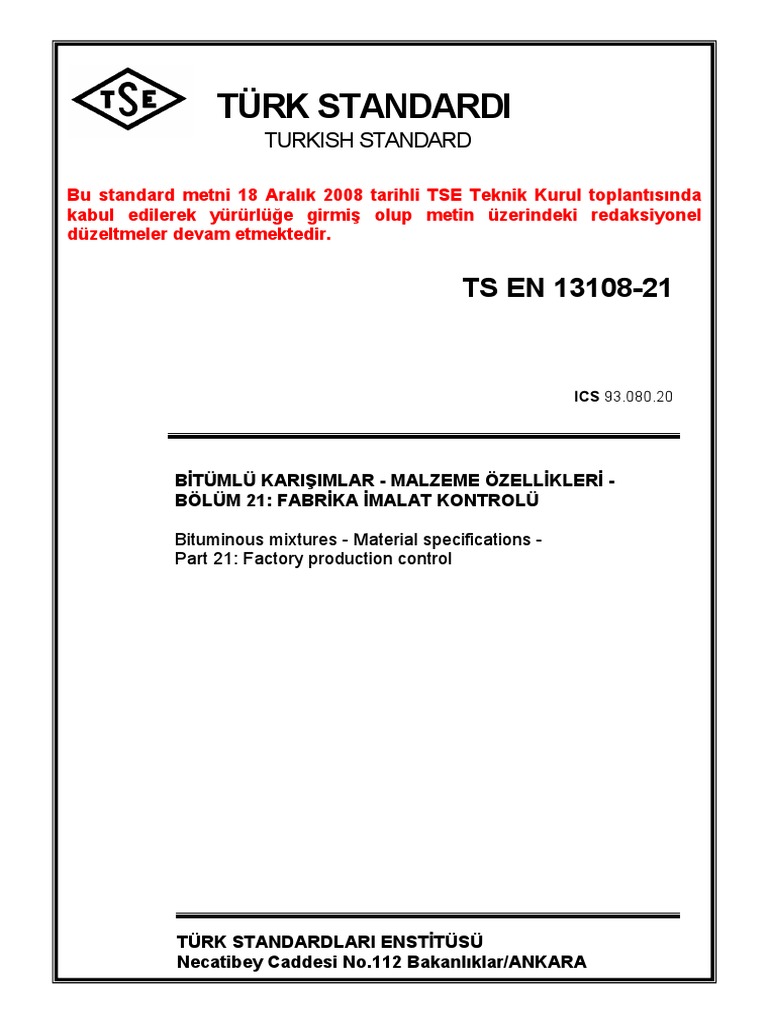 TSE

TÜRK STANDARDI
TURKISH STANDARD

Bu standard metni 18 Aralık 2008 tarihli TSE Teknik Kurul toplantısında kabul edilerek yürürlüğe girmiş olup metin üzerindeki redaksiyonel düzeltmeler devam etmektedir.

TS EN 13108-21

ICS 93.080.20

BİTÜMLÜ KARIŞIMLAR - MALZEME ÖZELLİKLERİ - BÖLÜM 21: FABRİKA İMALAT KONTROLÜ

Bituminous mixtures - Material specifications - Part 21: Factory production control

TÜRK STANDARDLARI ENSTİTÜSÜ
Necatibey Caddesi No.112 Bakanlıklar/ANKARA